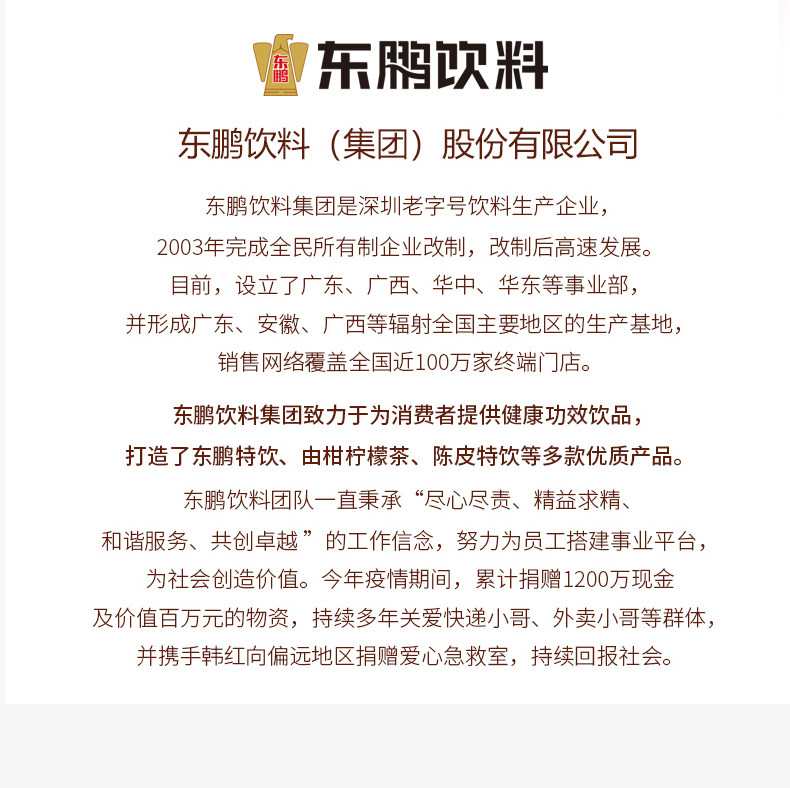 东鹏饮料

东鹏饮料（集团）股份有限公司

东鹏饮料集团是深圳老字号饮料生产企业，2003年完成全民所有制企业改制，改制后高速发展。目前，设立了广东、广西、华中、华东等事业部，并形成广东、安徽、广西等辐射全国主要地区的生产基地，销售网络覆盖全国近100万家终端门店。

东鹏饮料集团致力于为消费者提供健康功效饮品，打造了东鹏特饮、由柑柠檬茶、陈皮特饮等多款优质产品。

东鹏饮料团队一直秉承“尽心尽责、精益求精、和谐服务、共创卓越”的工作信念，努力为员工搭建事业平台，为社会创造价值。今年疫情期间，累计捐赠1200万现金及价值百万元的物资，持续多年关爱快递小哥、外卖小哥等群体，并携手韩红向偏远地区捐赠爱心急救室，持续回报社会。